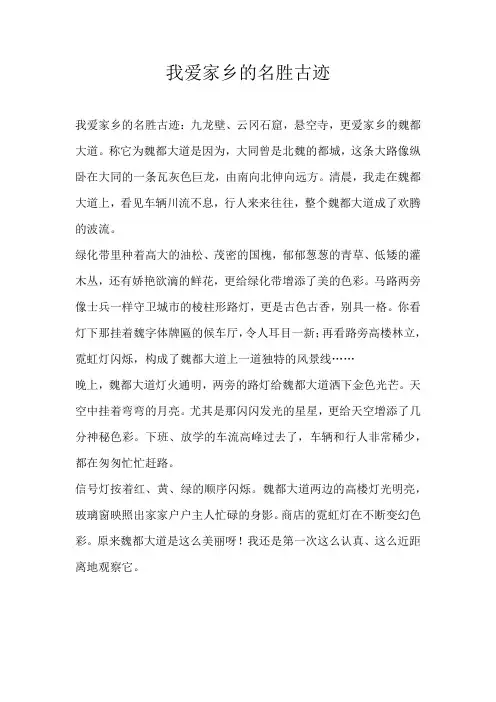 我爱家乡的名胜古迹

我爱家乡的名胜古迹：九龙壁、云冈石窟，悬空寺，更爱家乡的魏都大道。称它为魏都大道是因为，大同曾是北魏的都城，这条大路像纵卧在大同的一条瓦灰色巨龙，由南向北伸向远方。清晨，我走在魏都大道上，看见车辆川流不息，行人来来往往，整个魏都大道成了欢腾的波流。

绿化带里种着高大的油松、茂密的国槐，郁郁葱葱的青草、低矮的灌木丛，还有娇艳欲滴的鲜花，更给绿化带增添了美的色彩。马路两旁像士兵一样守卫城市的棱柱形路灯，更是古色古香，别具一格。你看灯下那挂着魏字体牌匾的候车厅，令人耳目一新；再看路旁高楼林立，霓虹灯闪烁，构成了魏都大道上一道独特的风景线……

晚上，魏都大道灯火通明，两旁的路灯给魏都大道洒下金色光芒。天空中挂着弯弯的月亮。尤其是那闪闪发光的星星，更给天空增添了几分神秘色彩。下班、放学的车流高峰过去了，车辆和行人非常稀少，都在匆匆忙忙赶路。

信号灯按着红、黄、绿的顺序闪烁。魏都大道两边的高楼灯光明亮，玻璃窗映照出家家户户主人忙碌的身影。商店的霓虹灯在不断变幻色彩。原来魏都大道是这么美丽呀！我还是第一次这么认真、这么近距离地观察它。